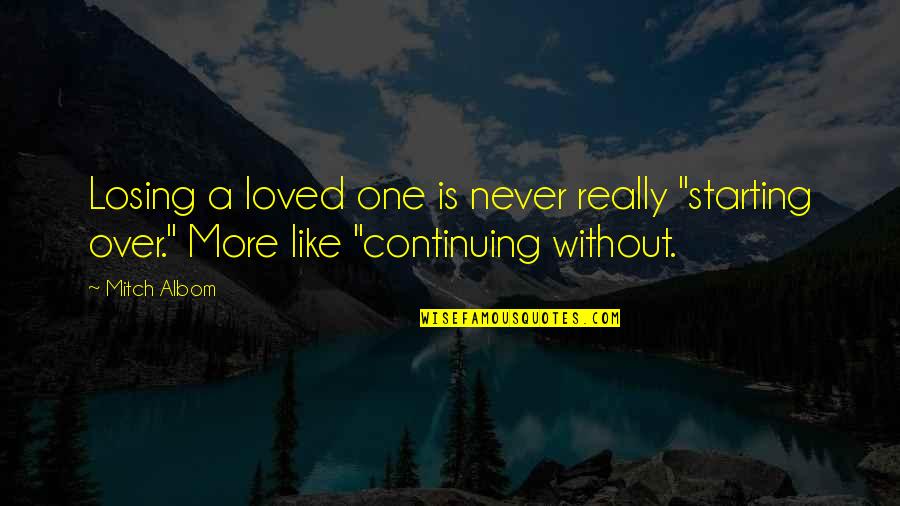 Losing a loved one is never really "starting over." More like "continuing without.

~ Mitch Albom

WISEFAMOUSQUOTES.COM